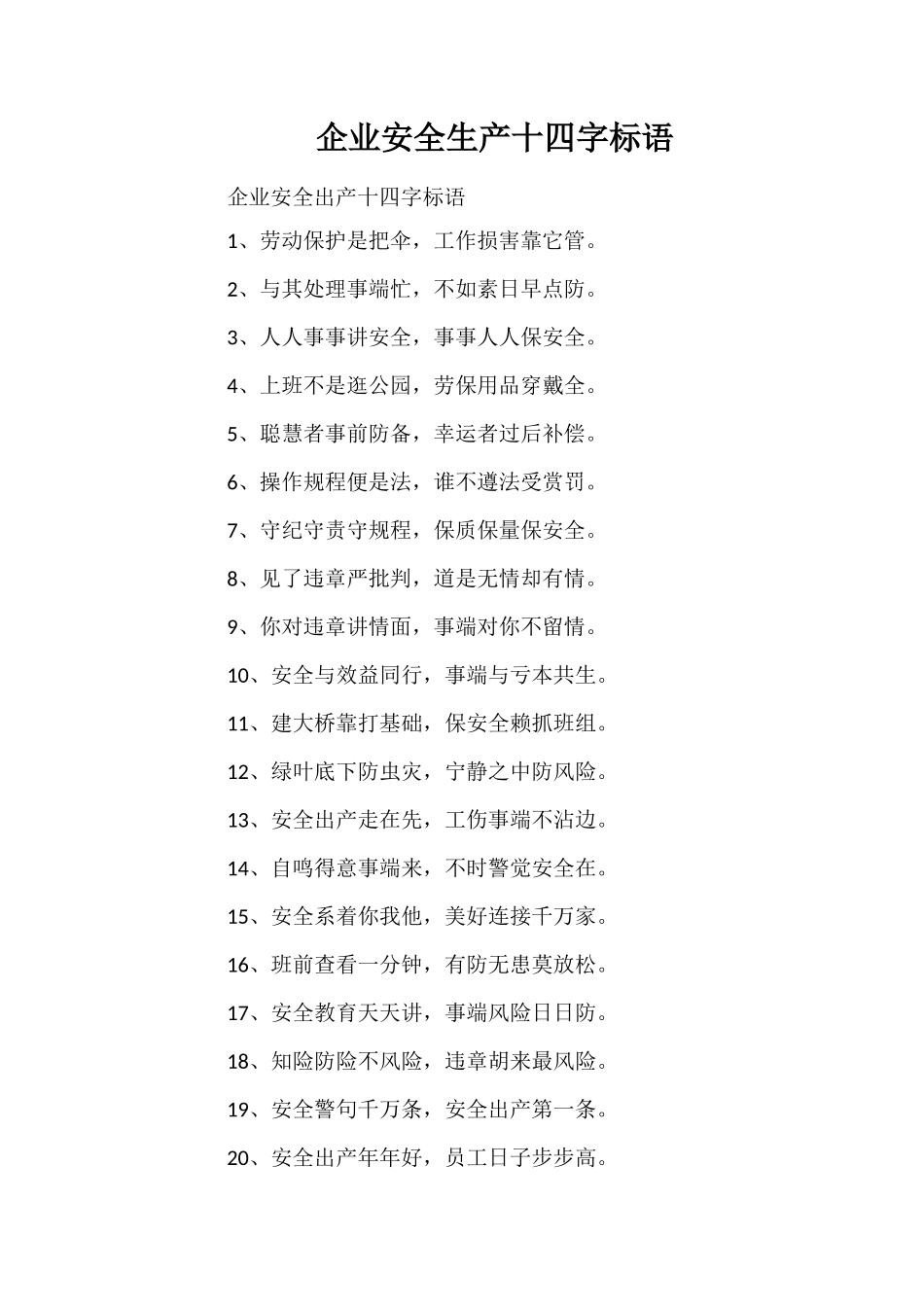 企业安全生产十四字标语

企业安全出产十四字标语

1、劳动保护是把伞，工作损害靠它管。

2、与其处理事端忙，不如素日早点防。

3、人人事事讲安全，事事人人保安全。

4、上班不是逛公园，劳保用品穿戴全。

5、聪慧者事前防备，幸运者过后补偿。

6、操作规程便是法，谁不遵法受赏罚。

7、守纪守责守规程，保质保量保安全。

8、见了违章严批判，道是无情却有情。

9、你对违章讲情面，事端对你不留情。

10、安全与效益同行，事端与亏本共生。

11、建大桥靠打基础，保安全赖抓班组。

12、绿叶底下防虫灾，宁静之中防风险。

13、安全出产走在先，工伤事端不沾边。

14、自鸣得意事端来，不时警觉安全在。

15、安全系着你我他，美好连接千万家。

16、班前查看一分钟，有防无患莫放松。

17、安全教育天天讲，事端风险日日防。

18、知险防险不风险，违章胡来最风险。

19、安全警句千万条，安全出产第一条。

20、安全出产年年好，员工日子步步高。